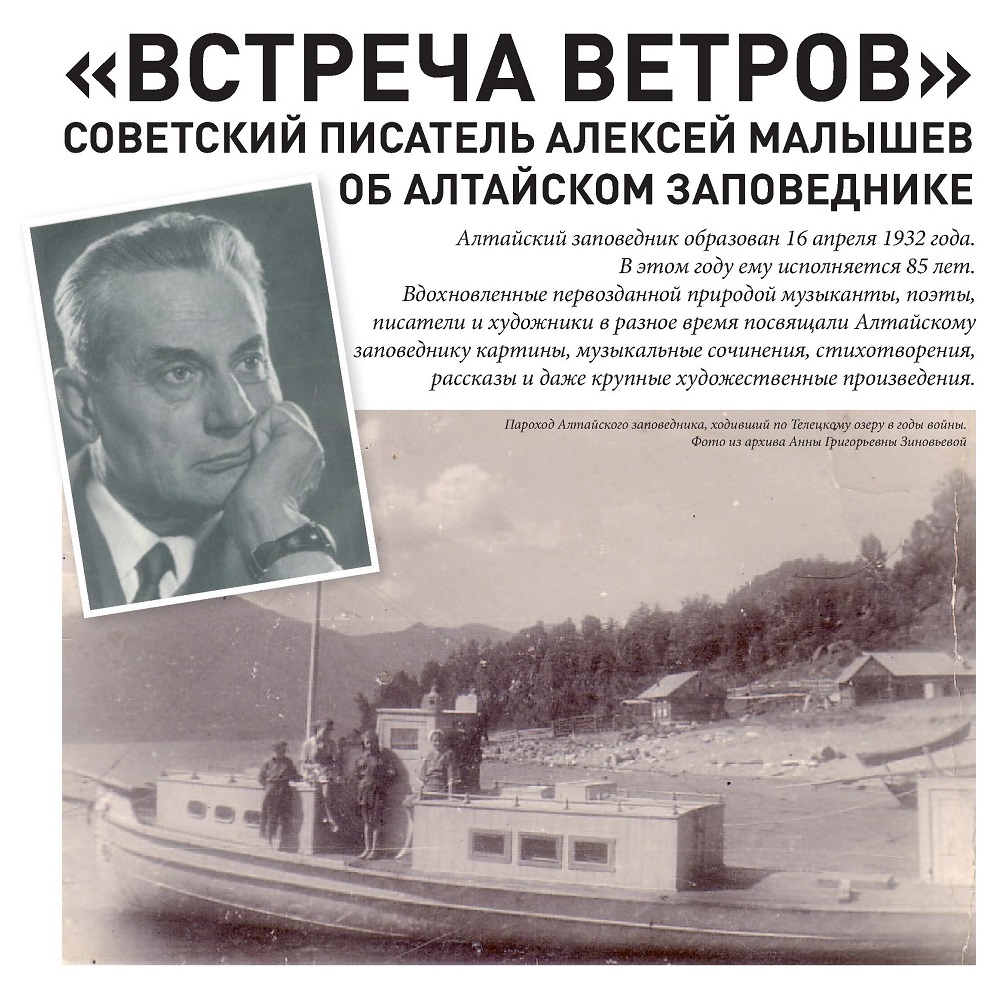 «ВСТРЕЧА ВЕТРОВ»
СОВЕТСКИЙ ПИСАТЕЛЬ АЛЕКСЕЙ МАЛЫШЕВ
ОБ АЛТАЙСКОМ ЗАПОВЕДНИКЕ

Алтайский заповедник образован 16 апреля 1932 года. В этом году ему исполняется 85 лет. Вдохновленные первозданной природой музыканты, поэты, писатели и художники в разное время посвящали Алтайскому заповеднику картины, музыкальные сочинения, стихотворения, рассказы и даже крупные художественные произведения.

Пароход Алтайского заповедника, ходивший по Телецкому озеру в годы войны.
Фото из архива Анны Григорьевны Зиновьевой